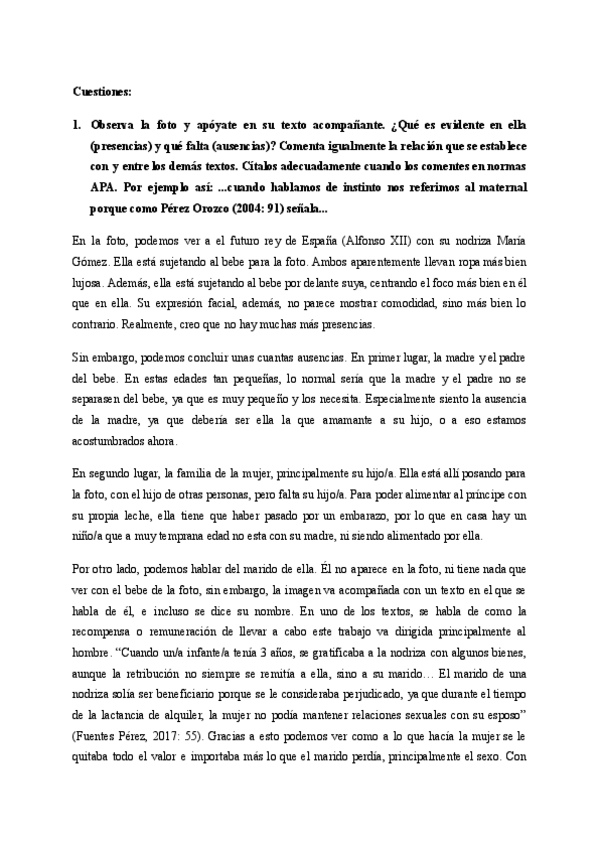 Cuestiones:

1. Observa la foto y apóyate en su texto acompañante. ¿Qué es evidente en ella (presencias) y qué falta (ausencias)? Comenta igualmente la relación que se establece con y entre los demás textos. Cítalos adecuadamente cuando los comentes en normas APA. Por ejemplo así: ...cuando hablamos de instinto nos referimos al maternal porque como Pérez Orozco (2004: 91) señala...

En la foto, podemos ver a el futuro rey de España (Alfonso XII) con su nodriza María Gómez. Ella está sujetando al bebe para la foto. Ambos aparentemente llevan ropa más bien lujosa. Además, ella está sujetando al bebe por delante suya, centrando el foco más bien en él que en ella. Su expresión facial, además, no parece mostrar comodidad, sino más bien lo contrario. Realmente, creo que no hay muchas más presencias.

Sin embargo, podemos concluir unas cuantas ausencias. En primer lugar, la madre y el padre del bebe. En estas edades tan pequeñas, lo normal sería que la madre y el padre no se separasen del bebe, ya que es muy pequeño y los necesita. Especialmente siento la ausencia de la madre, ya que debería ser ella la que amamante a su hijo, o a eso estamos acostumbrados ahora.

En segundo lugar, la familia de la mujer, principalmente su hijo/a. Ella está allí posando para la foto, con el hijo de otras personas, pero falta su hijo/a. Para poder alimentar al príncipe con su propia leche, ella tiene que haber pasado por un embarazo, por lo que en casa hay un niño/a que a muy temprana edad no esta con su madre, ni siendo alimentado por ella.

Por otro lado, podemos hablar del marido de ella. Él no aparece en la foto, ni tiene nada que ver con el bebe de la foto, sin embargo, la imagen va acompañada con un texto en el que se habla de él, e incluso se dice su nombre. En uno de los textos, se habla de como la recompensa o remuneración de llevar a cabo este trabajo va dirigida principalmente al hombre. “Cuando un/a infante/a tenía 3 años, se gratificaba a la nodriza con algunos bienes, aunque la retribución no siempre se remitía a ella, sino a su marido… El marido de una nodriza solía ser beneficiario porque se le consideraba perjudicado, ya que durante el tiempo de la lactancia de alquiler, la mujer no podía mantener relaciones sexuales con su esposo” (Fuentes Pérez, 2017: 55). Gracias a esto podemos ver como a lo que hacía la mujer se le quitaba todo el valor e importaba más lo que el marido perdía, principalmente el sexo. Con